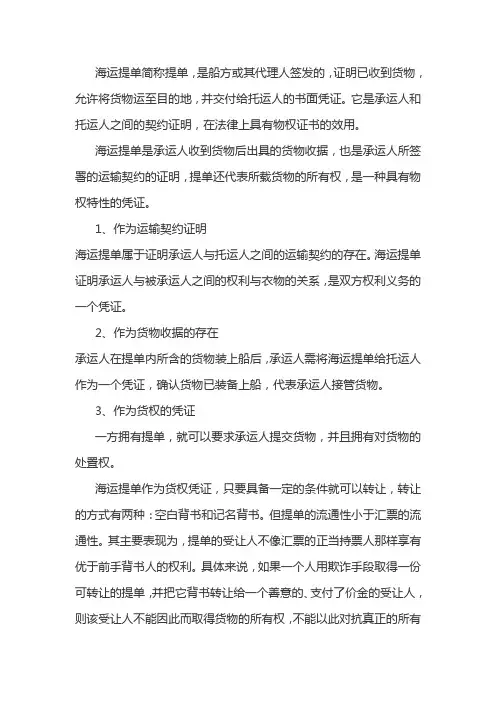 海运提单简称提单，是船方或其代理人签发的，证明已收到货物，允许将货物运至目的地，并交付给托运人的书面凭证。它是承运人和托运人之间的契约证明，在法律上具有物权证书的效用。

海运提单是承运人收到货物后出具的货物收据，也是承运人所签署的运输契约的证明，提单还代表所载货物的所有权，是一种具有物权特性的凭证。

1、作为运输契约证明

海运提单属于证明承运人与托运人之间的运输契约的存在。海运提单证明承运人与被承运人之间的权利与衣物的关系，是双方权利义务的一个凭证。

2、作为货物收据的存在

承运人在提单内所含的货物装上船后，承运人需将海运提单给托运人作为一个凭证，确认货物已装备上船，代表承运人接管货物。

3、作为货权的凭证

一方拥有提单，就可以要求承运人提交货物，并且拥有对货物的处置权。

海运提单作为货权凭证，只要具备一定的条件就可以转让，转让的方式有两种：空白背书和记名背书。但提单的流通性小于汇票的流通性。其主要表现为，提单的受让人不像汇票的正当持票人那样享有优于前手背书人的权利。具体来说，如果一个人用欺诈手段取得一份可转让的提单，并把它背书转让给一个善意的、支付了价金的受让人，则该受让人不能因此而取得货物的所有权，不能以此对抗真正的所有